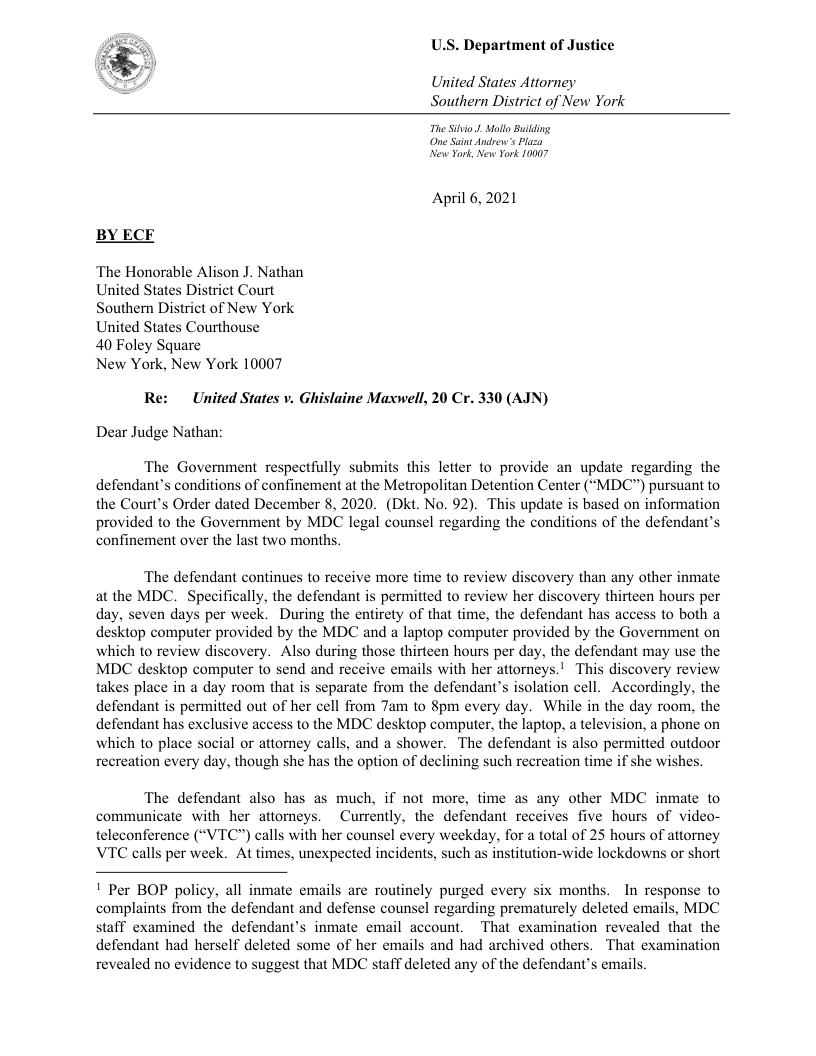 U.S. Department of Justice

United States Attorney
Southern District of New York

The Silvio J. Mollo Building
One Saint Andrew's Plaza
New York, New York 10007

April 6, 2021

BY ECF

The Honorable Alison J. Nathan
United States District Court
Southern District of New York
United States Courthouse
40 Foley Square
New York, New York 10007

Re: United States v. Ghislaine Maxwell, 20 Cr. 330 (AJN)

Dear Judge Nathan:

The Government respectfully submits this letter to provide an update regarding the defendant's conditions of confinement at the Metropolitan Detention Center ("MDC") pursuant to the Court's Order dated December 8, 2020. (Dkt. No. 92). This update is based on information provided to the Government by MDC legal counsel regarding the conditions of the defendant's confinement over the last two months.

The defendant continues to receive more time to review discovery than any other inmate at the MDC. Specifically, the defendant is permitted to review her discovery thirteen hours per day, seven days per week. During the entirety of that time, the defendant has access to both a desktop computer provided by the MDC and a laptop computer provided by the Government on which to review discovery. Also during those thirteen hours per day, the defendant may use the MDC desktop computer to send and receive emails with her attorneys.$^1$ This discovery review takes place in a day room that is separate from the defendant's isolation cell. Accordingly, the defendant is permitted out of her cell from 7am to 8pm every day. While in the day room, the defendant has exclusive access to the MDC desktop computer, the laptop, a television, a phone on which to place social or attorney calls, and a shower. The defendant is also permitted outdoor recreation every day, though she has the option of declining such recreation time if she wishes.

The defendant also has as much, if not more, time as any other MDC inmate to communicate with her attorneys. Currently, the defendant receives five hours of video-teleconference ("VTC") calls with her counsel every weekday, for a total of 25 hours of attorney VTC calls per week. At times, unexpected incidents, such as institution-wide lockdowns or short

$^1$ Per BOP policy, all inmate emails are routinely purged every six months. In response to complaints from the defendant and defense counsel regarding prematurely deleted emails, MDC staff examined the defendant's inmate email account. That examination revealed that the defendant had herself deleted some of her emails and had archived others. That examination revealed no evidence to suggest that MDC staff deleted any of the defendant's emails.